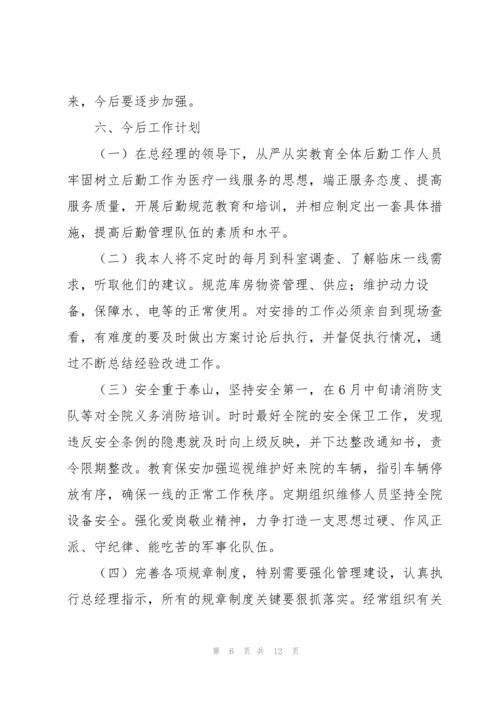 来，今后要逐步加强。

六、今后工作计划

（一）在总经理的领导下，从严从实教育全体后勤工作人员牢固树立后勤工作为医疗一线服务的思想，端正服务态度、提高服务质量，开展后勤规范教育和培训，并相应制定出一套具体措施，提高后勤管理队伍的素质和水平。

（二）我本人将不定时的每月到科室调查、了解临床一线需求，听取他们的建议。规范库房物资管理、供应；维护动力设备，保障水、电等的正常使用。对安排的工作必须亲自到现场查看，有难度的要及时做出方案讨论后执行，并督促执行情况，通过不断总结经验改进工作。

（三）安全重于泰山，坚持安全第一，在6月中旬请消防支队等对全院义务消防培训。时时最好全院的安全保卫工作，发现违反安全条例的隐患就及时向上级反映，并下达整改通知书，责令限期整改。教育保安加强巡视维护好来院的车辆，指引车辆停放有序，确保一线的正常工作秩序。定期组织维修人员坚持全院设备安全。强化爱岗敬业精神，力争打造一支思想过硬、作风正派、守纪律、能吃苦的军事化队伍。

（四）完善各项规章制度，特别需要强化管理建设，认真执行总经理指示，所有的规章制度关键要狠抓落实。经常组织有关

第 6 页 共 12 页